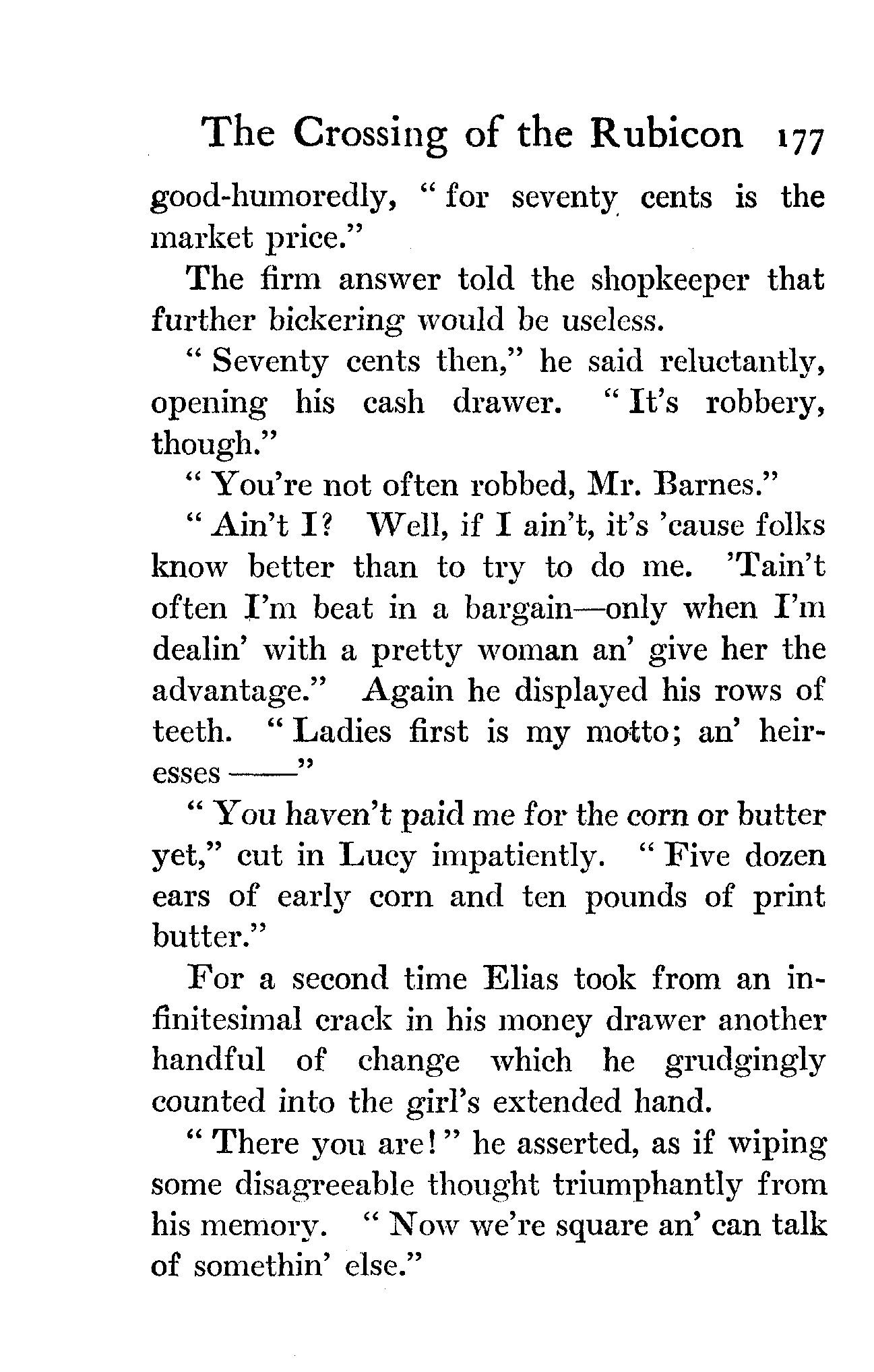 The Crossing of the Rubicon 177

good-humoredly, "for seventy cents is the market price."

The firm answer told the shopkeeper that further bickering would be useless.

"Seventy cents then," he said reluctantly, opening his cash drawer. "It's robbery, though."

"You're not often robbed, Mr. Barnes."

"Ain't I? Well, if I ain't, it's 'cause folks know better than to try to do me. 'Tain't often I'm beat in a bargain—only when I'm dealin' with a pretty woman an' give her the advantage." Again he displayed his rows of teeth. "Ladies first is my motto; an' heiresses ——"

"You haven't paid me for the corn or butter yet," cut in Lucy impatiently. "Five dozen ears of early corn and ten pounds of print butter."

For a second time Elias took from an infinitesimal crack in his money drawer another handful of change which he grudgingly counted into the girl's extended hand.

"There you are!" he asserted, as if wiping some disagreeable thought triumphantly from his memory. "Now we're square an' can talk of somethin' else."